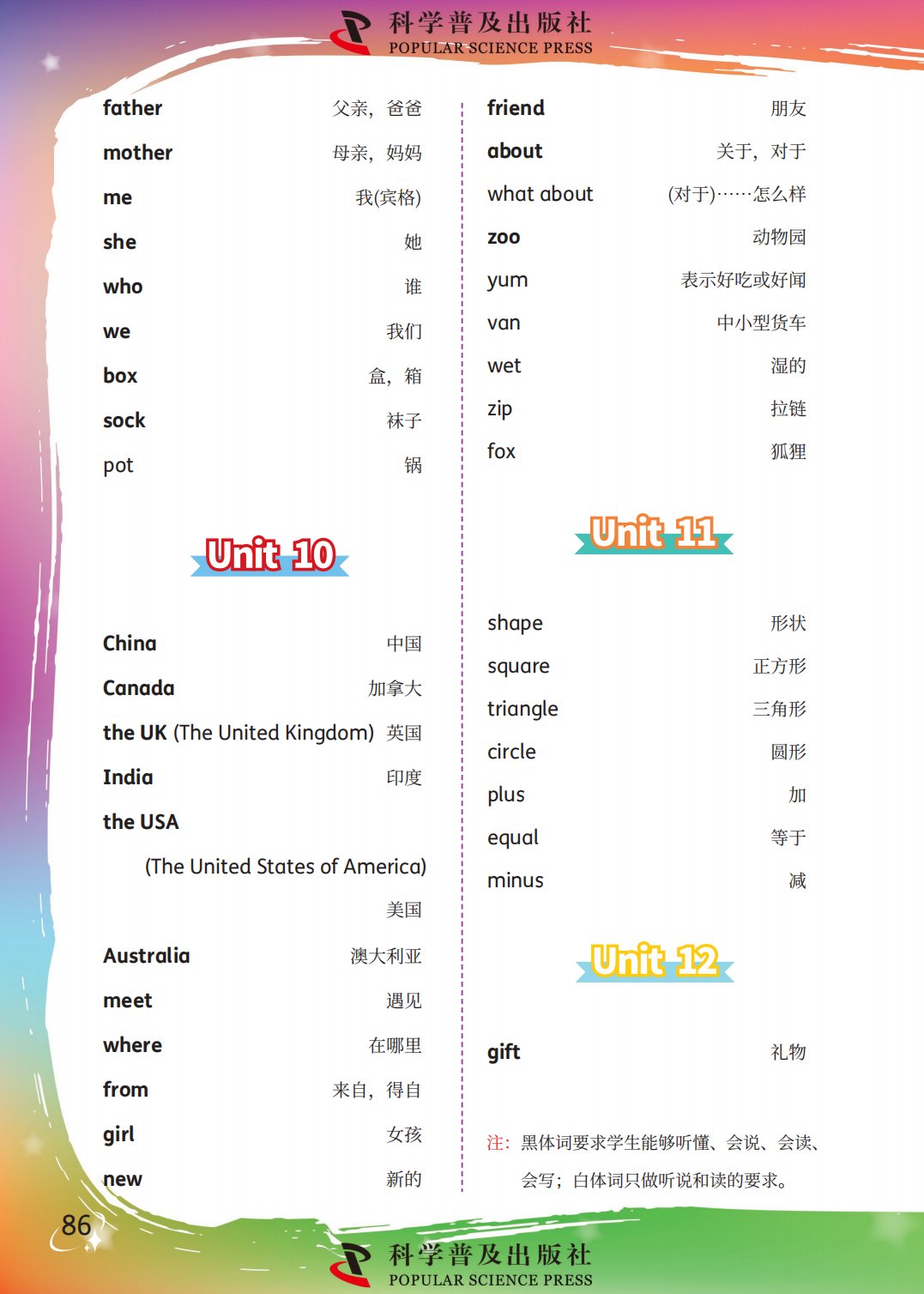 科学普及出版社
POPULAR SCIENCE PRESS

father 父亲，爸爸
mother 母亲，妈妈
me 我(宾格)
she 她
who 谁
we 我们
box 盒，箱
sock 袜子
pot 锅

Unit 10

China 中国
Canada 加拿大
the UK (The United Kingdom) 英国
India 印度
the USA
(The United States of America)
美国
Australia 澳大利亚
meet 遇见
where 在哪里
from 来自，得自
girl 女孩
new 新的

friend 朋友
about 关于，对于
what about (对于)……怎么样
zoo 动物园
yum 表示好吃或好闻
van 中小型货车
wet 湿的
zip 拉链
fox 狐狸

Unit 11

shape 形状
square 正方形
triangle 三角形
circle 圆形
plus 加
equal 等于
minus 减

Unit 12

gift 礼物

注：黑体词要求学生能够听懂、会说、会读、会写；白体词只做听说和读的要求。

86

科学普及出版社
POPULAR SCIENCE PRESS